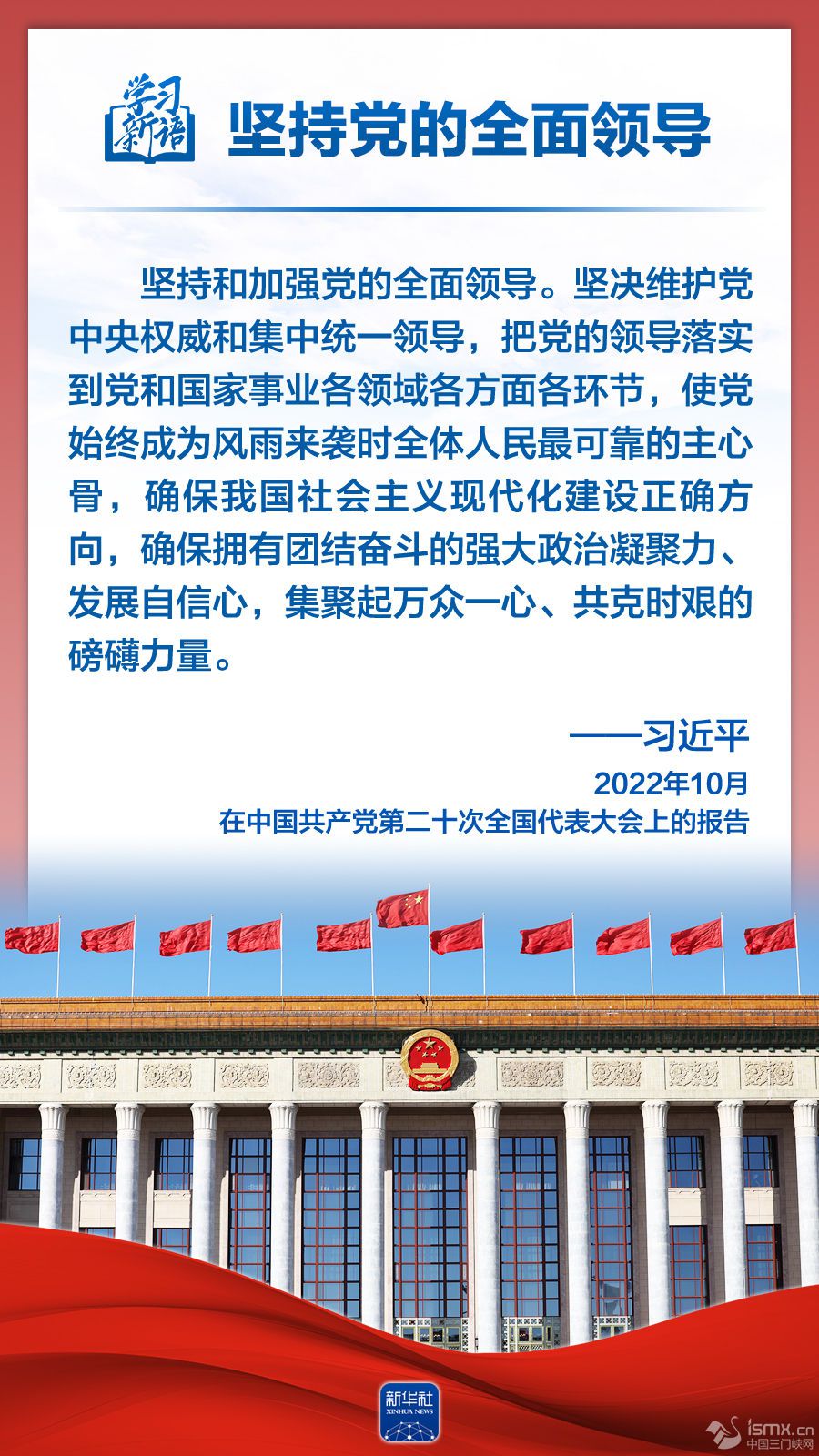 学习新语

坚持党的全面领导

坚持和加强党的全面领导。坚决维护党中央权威和集中统一领导，把党的领导落实到党和国家事业各领域各方面各环节，使党始终成为风雨来袭时全体人民最可靠的主心骨，确保我国社会主义现代化建设正确方向，确保拥有团结奋斗的强大政治凝聚力、发展自信心，集聚起万众一心、共克时艰的磅礴力量。

——习近平
2022年10月
在中国共产党第二十次全国代表大会上的报告

新华社
XINHUA NEWS

ismx.cn
中国三门峡网